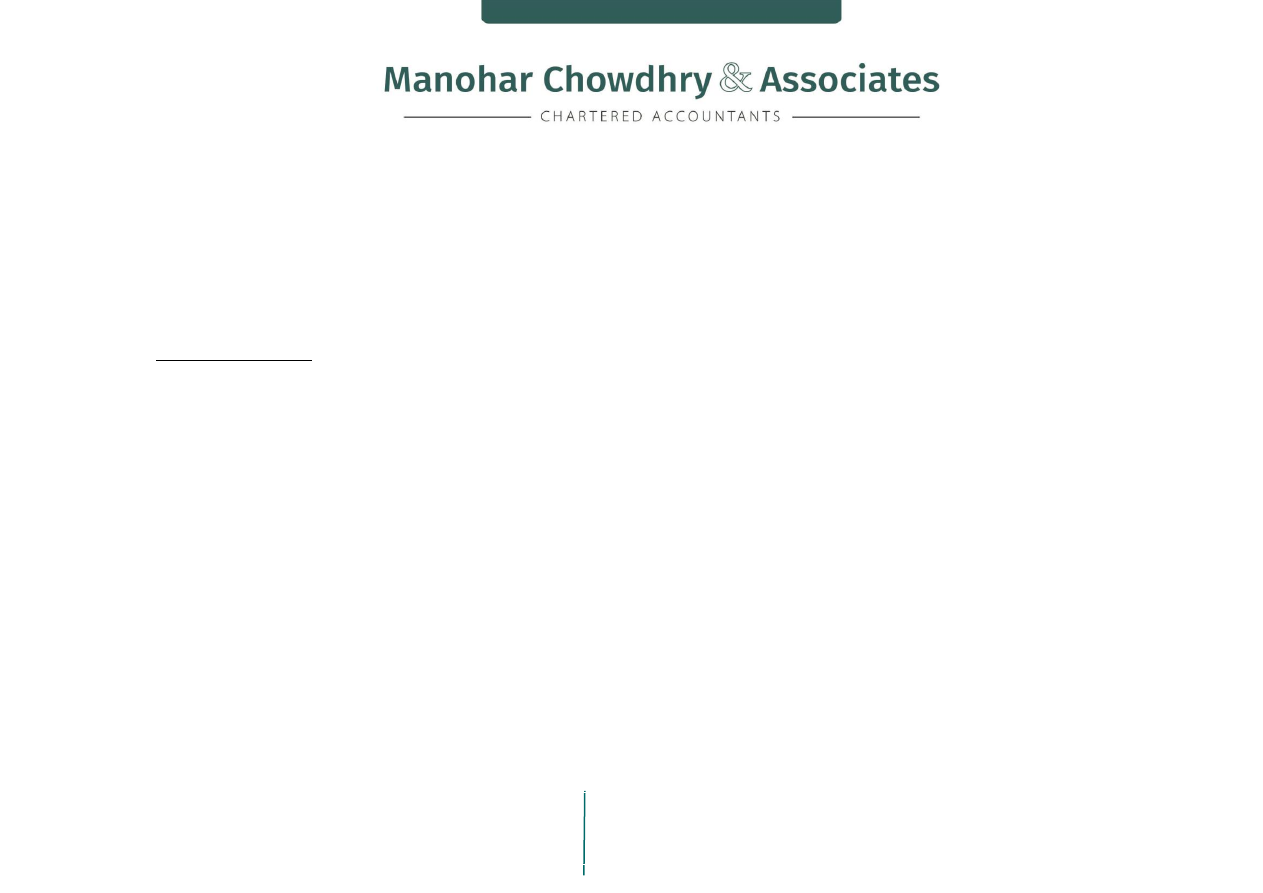 Manohar Chowdhry & Associates
CHARTERED ACCOUNTANTS